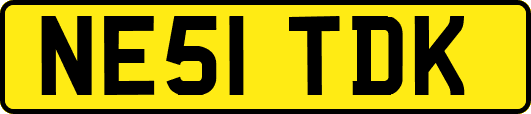 NE51 TDK